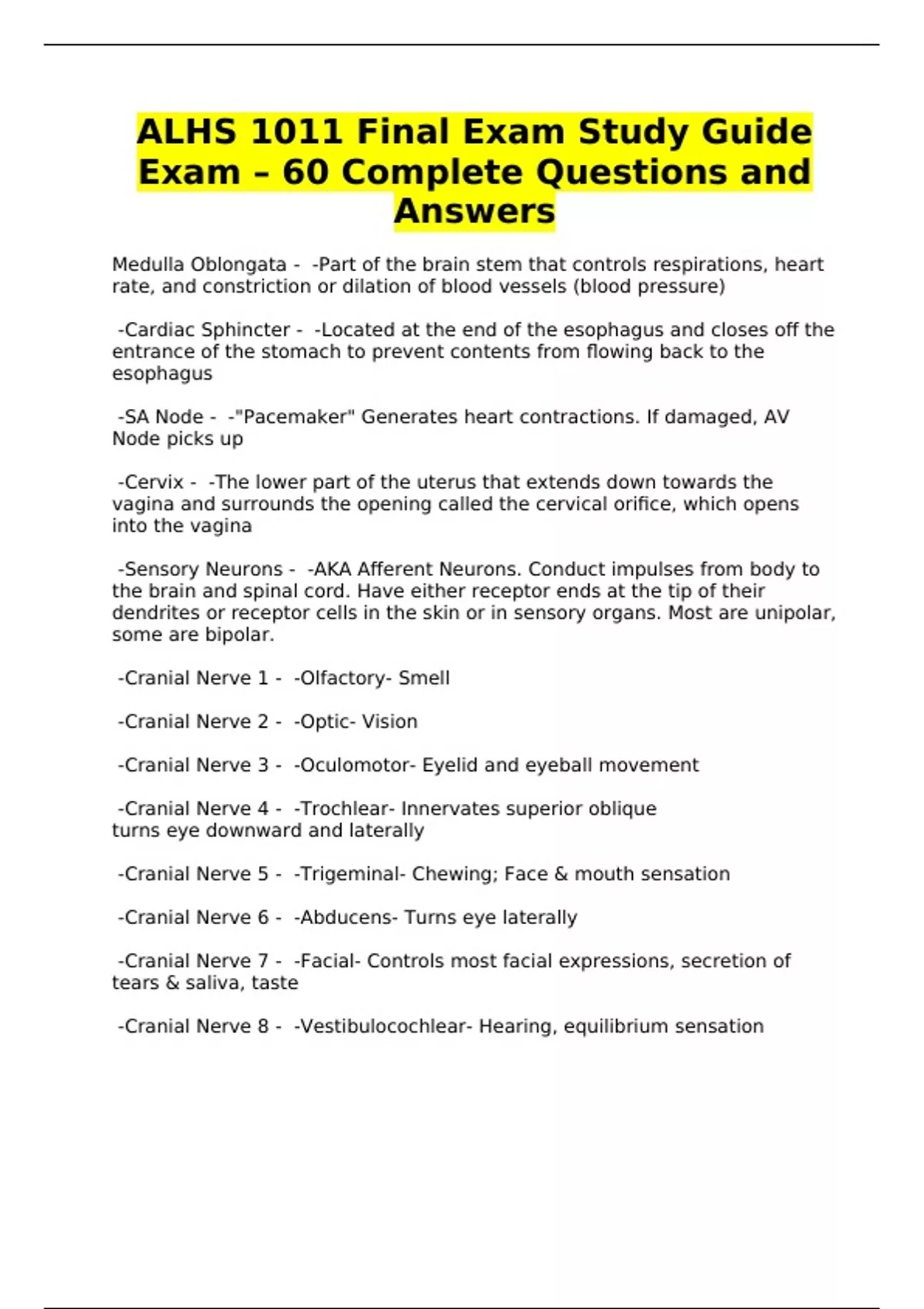 ALHS 1011 Final Exam Study Guide Exam – 60 Complete Questions and Answers

Medulla Oblongata - -Part of the brain stem that controls respirations, heart rate, and constriction or dilation of blood vessels (blood pressure)

-Cardiac Sphincter - -Located at the end of the esophagus and closes off the entrance of the stomach to prevent contents from flowing back to the esophagus

-SA Node - -"Pacemaker" Generates heart contractions. If damaged, AV Node picks up

-Cervix - -The lower part of the uterus that extends down towards the vagina and surrounds the opening called the cervical orifice, which opens into the vagina

-Sensory Neurons - -AKA Afferent Neurons. Conduct impulses from body to the brain and spinal cord. Have either receptor ends at the tip of their dendrites or receptor cells in the skin or in sensory organs. Most are unipolar, some are bipolar.

-Cranial Nerve 1 - -Olfactory- Smell

-Cranial Nerve 2 - -Optic- Vision

-Cranial Nerve 3 - -Oculomotor- Eyelid and eyeball movement

-Cranial Nerve 4 - -Trochlear- Innervates superior oblique
turns eye downward and laterally

-Cranial Nerve 5 - -Trigeminal- Chewing; Face & mouth sensation

-Cranial Nerve 6 - -Abducens- Turns eye laterally

-Cranial Nerve 7 - -Facial- Controls most facial expressions, secretion of tears & saliva, taste

-Cranial Nerve 8 - -Vestibulocochlear- Hearing, equilibrium sensation